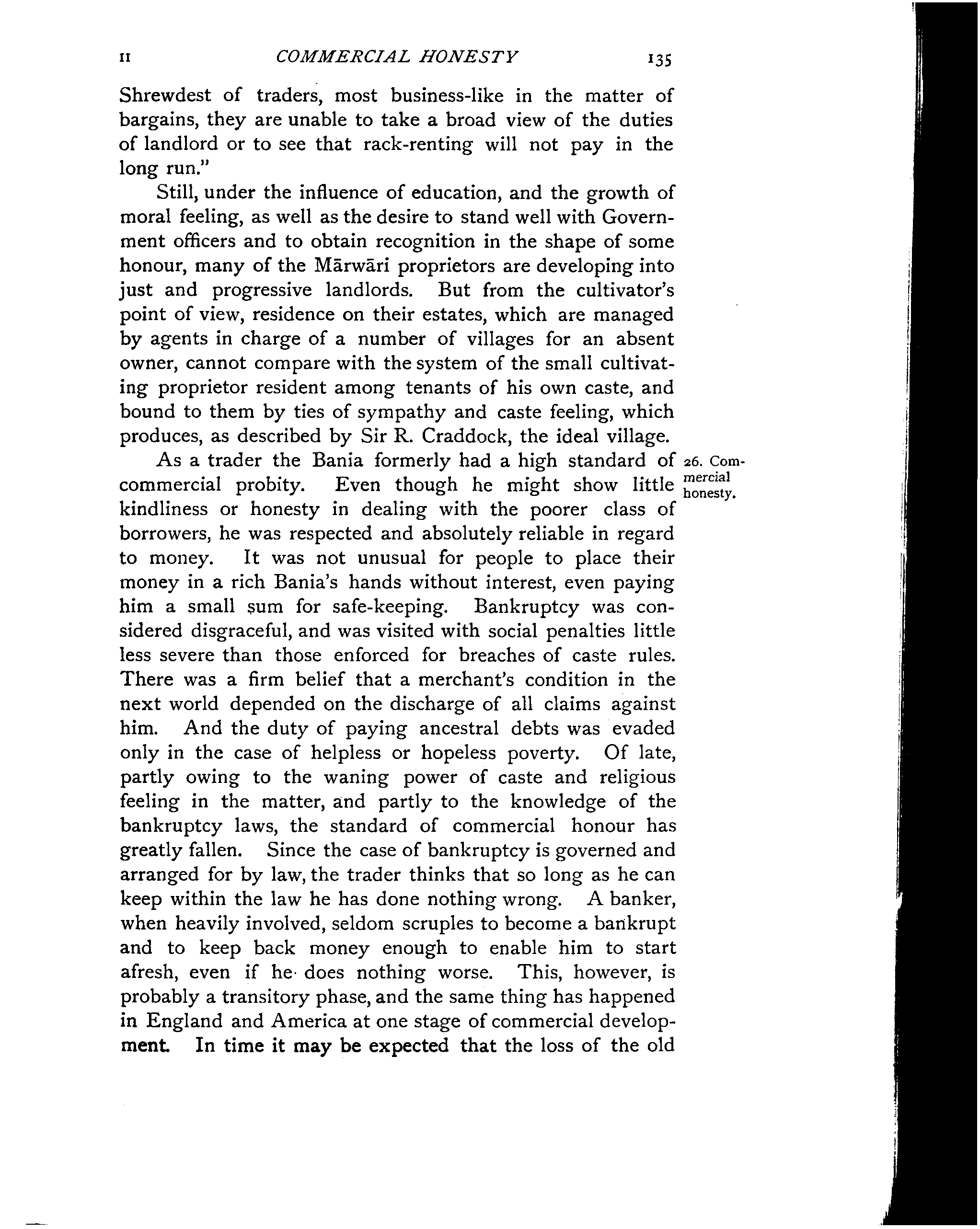 II COMMERCIAL HONESTY 135

Shrewdest of traders, most business-like in the matter of bargains, they are unable to take a broad view of the duties of landlord or to see that rack-renting will not pay in the long run."

Still, under the influence of education, and the growth of moral feeling, as well as the desire to stand well with Government officers and to obtain recognition in the shape of some honour, many of the Mārwāri proprietors are developing into just and progressive landlords. But from the cultivator's point of view, residence on their estates, which are managed by agents in charge of a number of villages for an absent owner, cannot compare with the system of the small cultivating proprietor resident among tenants of his own caste, and bound to them by ties of sympathy and caste feeling, which produces, as described by Sir R. Craddock, the ideal village.

26. Commercial honesty.

As a trader the Bania formerly had a high standard of commercial probity. Even though he might show little kindliness or honesty in dealing with the poorer class of borrowers, he was respected and absolutely reliable in regard to money. It was not unusual for people to place their money in a rich Bania's hands without interest, even paying him a small sum for safe-keeping. Bankruptcy was considered disgraceful, and was visited with social penalties little less severe than those enforced for breaches of caste rules. There was a firm belief that a merchant's condition in the next world depended on the discharge of all claims against him. And the duty of paying ancestral debts was evaded only in the case of helpless or hopeless poverty. Of late, partly owing to the waning power of caste and religious feeling in the matter, and partly to the knowledge of the bankruptcy laws, the standard of commercial honour has greatly fallen. Since the case of bankruptcy is governed and arranged for by law, the trader thinks that so long as he can keep within the law he has done nothing wrong. A banker, when heavily involved, seldom scruples to become a bankrupt and to keep back money enough to enable him to start afresh, even if he does nothing worse. This, however, is probably a transitory phase, and the same thing has happened in England and America at one stage of commercial development. In time it may be expected that the loss of the old